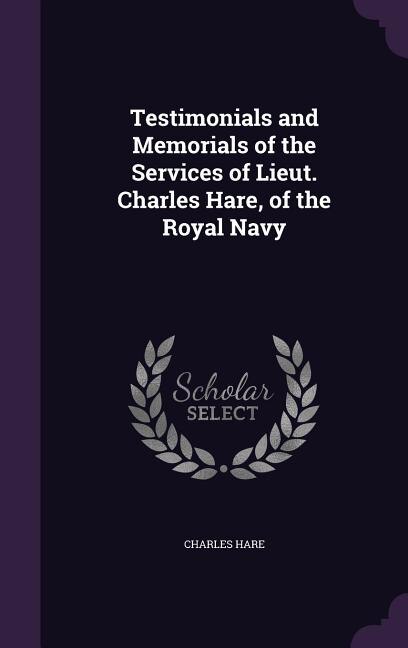 Testimonials and Memorials of the Services of Lieut. Charles Hare, of the Royal Navy

Scholar SELECT

CHARLES HARE